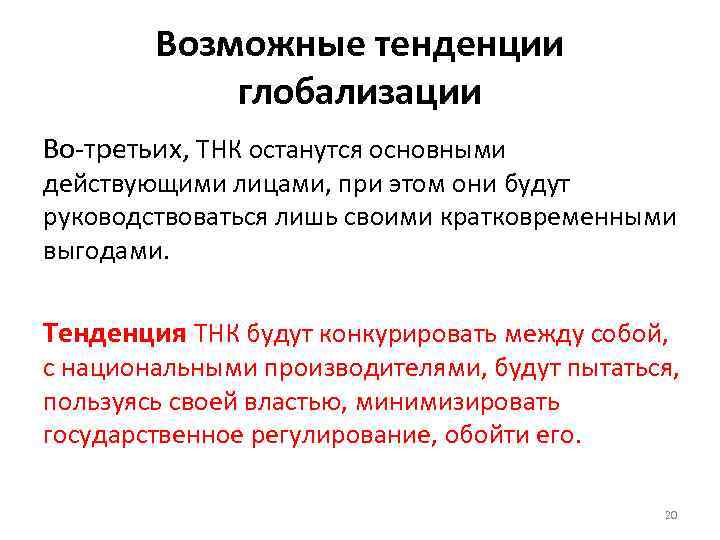 Возможные тенденции глобализации

Во-третьих, ТНК останутся основными действующими лицами, при этом они будут руководствоваться лишь своими кратковременными выгодами.

Тенденция ТНК будут конкурировать между собой, с национальными производителями, будут пытаться, пользуясь своей властью, минимизировать государственное регулирование, обойти его.

20